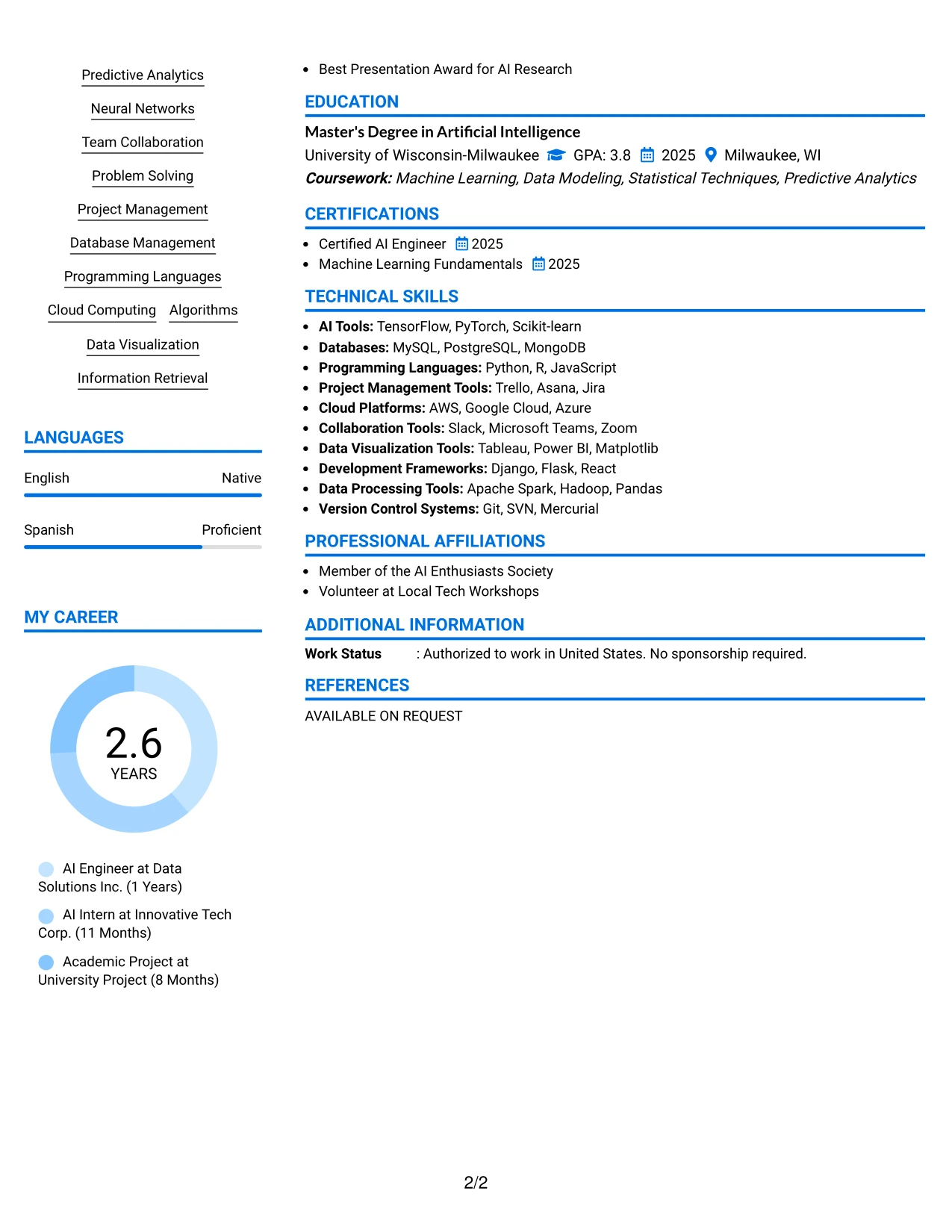 Predictive Analytics

Neural Networks

Team Collaboration

Problem Solving

Project Management

Database Management

Programming Languages

Cloud Computing

Algorithms

Data Visualization

Information Retrieval

LANGUAGES

English

Native

Spanish

Proficient

MY CAREER

2.6
YEARS

AI Engineer at Data Solutions Inc. (1 Years)

AI Intern at Innovative Tech Corp. (11 Months)

Academic Project at University Project (8 Months)

• Best Presentation Award for AI Research

EDUCATION

Master's Degree in Artificial Intelligence

University of Wisconsin-Milwaukee GPA: 3.8 2025 Milwaukee, WI

Coursework: Machine Learning, Data Modeling, Statistical Techniques, Predictive Analytics

CERTIFICATIONS

• Certified AI Engineer 2025
• Machine Learning Fundamentals 2025

TECHNICAL SKILLS

• AI Tools: TensorFlow, PyTorch, Scikit-learn
• Databases: MySQL, PostgreSQL, MongoDB
• Programming Languages: Python, R, JavaScript
• Project Management Tools: Trello, Asana, Jira
• Cloud Platforms: AWS, Google Cloud, Azure
• Collaboration Tools: Slack, Microsoft Teams, Zoom
• Data Visualization Tools: Tableau, Power BI, Matplotlib
• Development Frameworks: Django, Flask, React
• Data Processing Tools: Apache Spark, Hadoop, Pandas
• Version Control Systems: Git, SVN, Mercurial

PROFESSIONAL AFFILIATIONS

• Member of the AI Enthusiasts Society
• Volunteer at Local Tech Workshops

ADDITIONAL INFORMATION

Work Status : Authorized to work in United States. No sponsorship required.

REFERENCES

AVAILABLE ON REQUEST

2/2